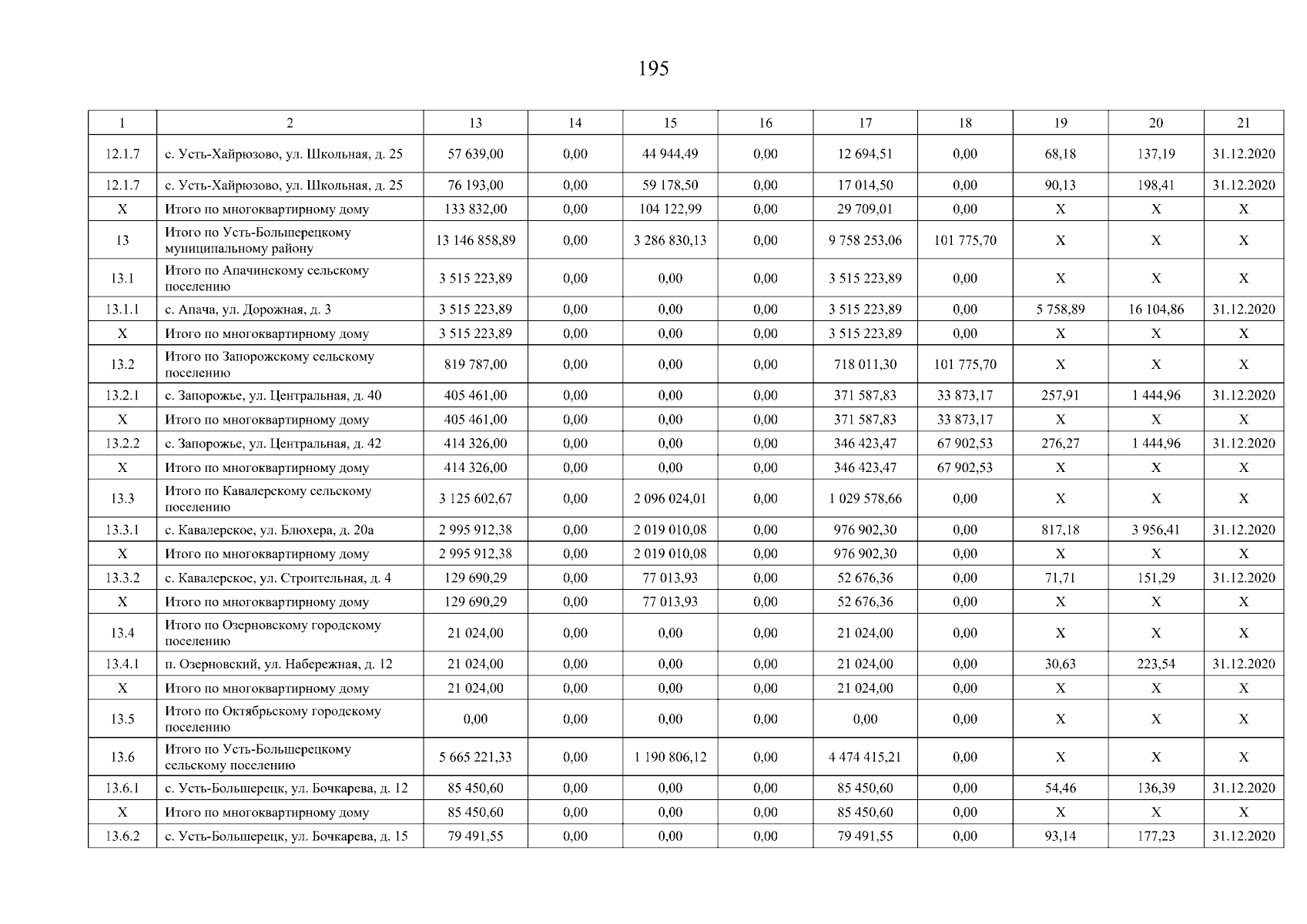 195

| 1 | 2 | 13 | 14 | 15 | 16 | 17 | 18 | 19 | 20 | 21 |
|---|---|---|---|---|---|---|---|---|---|---|
| 12.1.7 | с. Усть-Хайрюзово, ул. Школьная, д. 25 | 57 639,00 | 0,00 | 44 944,49 | 0,00 | 12 694,51 | 0,00 | 68,18 | 137,19 | 31.12.2020 |
| 12.1.7 | с. Усть-Хайрюзово, ул. Школьная, д. 25 | 76 193,00 | 0,00 | 59 178,50 | 0,00 | 17 014,50 | 0,00 | 90,13 | 198,41 | 31.12.2020 |
| X | Итого по многоквартирному дому | 133 832,00 | 0,00 | 104 122,99 | 0,00 | 29 709,01 | 0,00 | X | X | X |
| 13 | Итого по Усть-Большерецкому муниципальному району | 13 146 858,89 | 0,00 | 3 286 830,13 | 0,00 | 9 758 253,06 | 101 775,70 | X | X | X |
| 13.1 | Итого по Апачинскому сельскому поселению | 3 515 223,89 | 0,00 | 0,00 | 0,00 | 3 515 223,89 | 0,00 | X | X | X |
| 13.1.1 | с. Апача, ул. Дорожная, д. 3 | 3 515 223,89 | 0,00 | 0,00 | 0,00 | 3 515 223,89 | 0,00 | 5 758,89 | 16 104,86 | 31.12.2020 |
| X | Итого по многоквартирному дому | 3 515 223,89 | 0,00 | 0,00 | 0,00 | 3 515 223,89 | 0,00 | X | X | X |
| 13.2 | Итого по Запорожскому сельскому поселению | 819 787,00 | 0,00 | 0,00 | 0,00 | 718 011,30 | 101 775,70 | X | X | X |
| 13.2.1 | с. Запорожье, ул. Центральная, д. 40 | 405 461,00 | 0,00 | 0,00 | 0,00 | 371 587,83 | 33 873,17 | 257,91 | 1 444,96 | 31.12.2020 |
| X | Итого по многоквартирному дому | 405 461,00 | 0,00 | 0,00 | 0,00 | 371 587,83 | 33 873,17 | X | X | X |
| 13.2.2 | с. Запорожье, ул. Центральная, д. 42 | 414 326,00 | 0,00 | 0,00 | 0,00 | 346 423,47 | 67 902,53 | 276,27 | 1 444,96 | 31.12.2020 |
| X | Итого по многоквартирному дому | 414 326,00 | 0,00 | 0,00 | 0,00 | 346 423,47 | 67 902,53 | X | X | X |
| 13.3 | Итого по Кавалерскому сельскому поселению | 3 125 602,67 | 0,00 | 2 096 024,01 | 0,00 | 1 029 578,66 | 0,00 | X | X | X |
| 13.3.1 | с. Кавалерское, ул. Блюхера, д. 20а | 2 995 912,38 | 0,00 | 2 019 010,08 | 0,00 | 976 902,30 | 0,00 | 817,18 | 3 956,41 | 31.12.2020 |
| X | Итого по многоквартирному дому | 2 995 912,38 | 0,00 | 2 019 010,08 | 0,00 | 976 902,30 | 0,00 | X | X | X |
| 13.3.2 | с. Кавалерское, ул. Строительная, д. 4 | 129 690,29 | 0,00 | 77 013,93 | 0,00 | 52 676,36 | 0,00 | 71,71 | 151,29 | 31.12.2020 |
| X | Итого по многоквартирному дому | 129 690,29 | 0,00 | 77 013,93 | 0,00 | 52 676,36 | 0,00 | X | X | X |
| 13.4 | Итого по Озерновскому городскому поселению | 21 024,00 | 0,00 | 0,00 | 0,00 | 21 024,00 | 0,00 | X | X | X |
| 13.4.1 | п. Озерновский, ул. Набережная, д. 12 | 21 024,00 | 0,00 | 0,00 | 0,00 | 21 024,00 | 0,00 | 30,63 | 223,54 | 31.12.2020 |
| X | Итого по многоквартирному дому | 21 024,00 | 0,00 | 0,00 | 0,00 | 21 024,00 | 0,00 | X | X | X |
| 13.5 | Итого по Октябрьскому городскому поселению | 0,00 | 0,00 | 0,00 | 0,00 | 0,00 | 0,00 | X | X | X |
| 13.6 | Итого по Усть-Большерецкому сельскому поселению | 5 665 221,33 | 0,00 | 1 190 806,12 | 0,00 | 4 474 415,21 | 0,00 | X | X | X |
| 13.6.1 | с. Усть-Большерецк, ул. Бочкарева, д. 12 | 85 450,60 | 0,00 | 0,00 | 0,00 | 85 450,60 | 0,00 | 54,46 | 136,39 | 31.12.2020 |
| X | Итого по многоквартирному дому | 85 450,60 | 0,00 | 0,00 | 0,00 | 85 450,60 | 0,00 | X | X | X |
| 13.6.2 | с. Усть-Большерецк, ул. Бочкарева, д. 15 | 79 491,55 | 0,00 | 0,00 | 0,00 | 79 491,55 | 0,00 | 93,14 | 177,23 | 31.12.2020 |